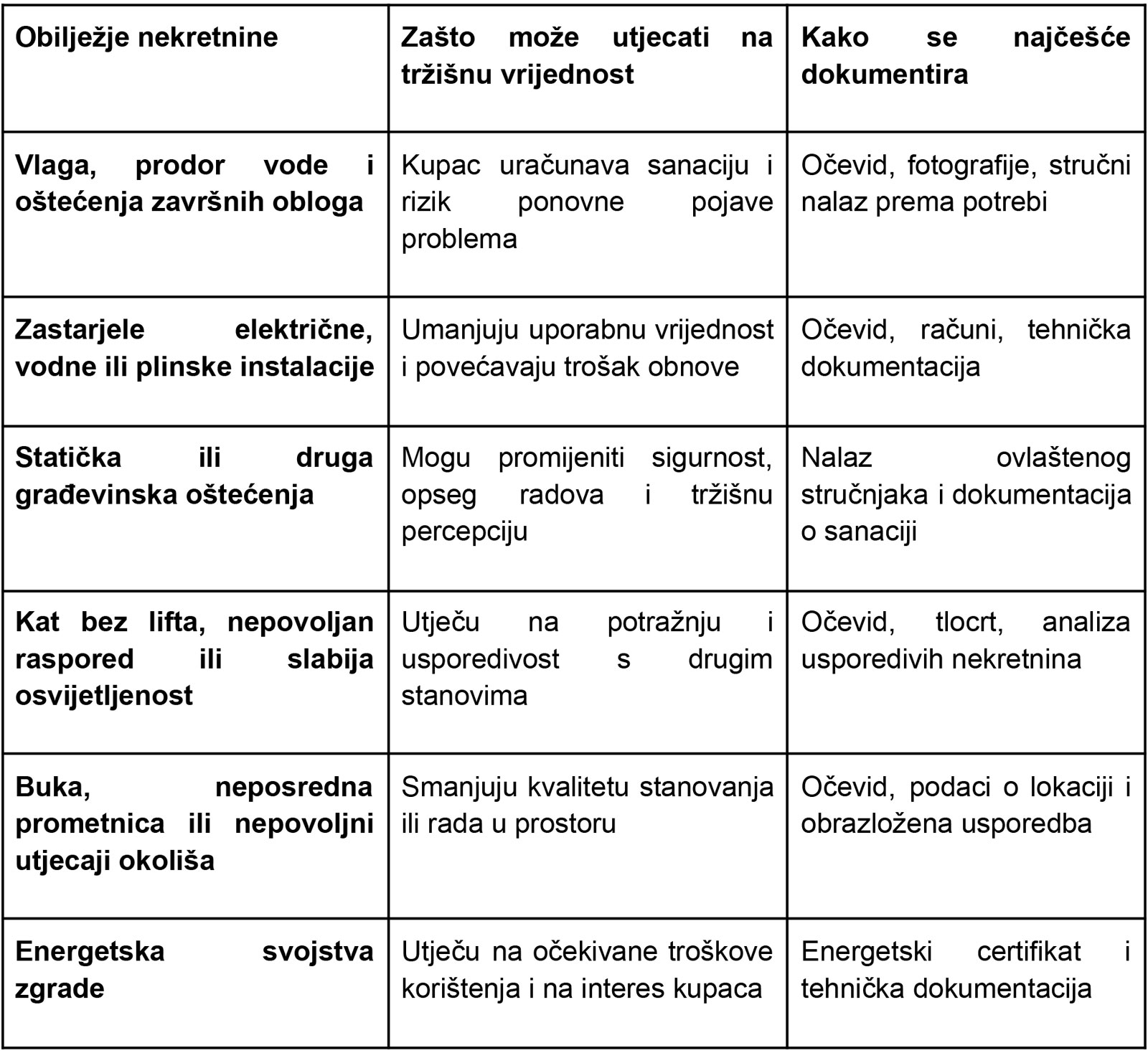 | Obilježje nekretnine | Zašto može utjecati na tržišnu vrijednost | Kako se najčešće dokumentira |
|---|---|---|
| Vlaga, prodor vode i oštećenja završnih obloga | Kupac uračunava sanaciju i rizik ponovne pojave problema | Očevid, fotografije, stručni nalaz prema potrebi |
| Zastarjele električne, vodne ili plinske instalacije | Umanjuju uporabnu vrijednost i povećavaju trošak obnove | Očevid, računi, tehnička dokumentacija |
| Statička ili druga građevinska oštećenja | Mogu promijeniti sigurnost, opseg radova i tržišnu percepciju | Nalaz ovlaštenog stručnjaka i dokumentacija o sanaciji |
| Kat bez lifta, nepovoljan raspored ili slabija osvijetljenost | Utječu na potražnju i usporedivost s drugim stanovima | Očevid, tlocrt, analiza usporedivih nekretnina |
| Buka, neposredna prometnica ili nepovoljni utjecaji okoliša | Smanjuju kvalitetu stanovanja ili rada u prostoru | Očevid, podaci o lokaciji i obrazložena usporedba |
| Energetska svojstva zgrade | Utječu na očekivane troškove korištenja i na interes kupaca | Energetski certifikat i tehnička dokumentacija |